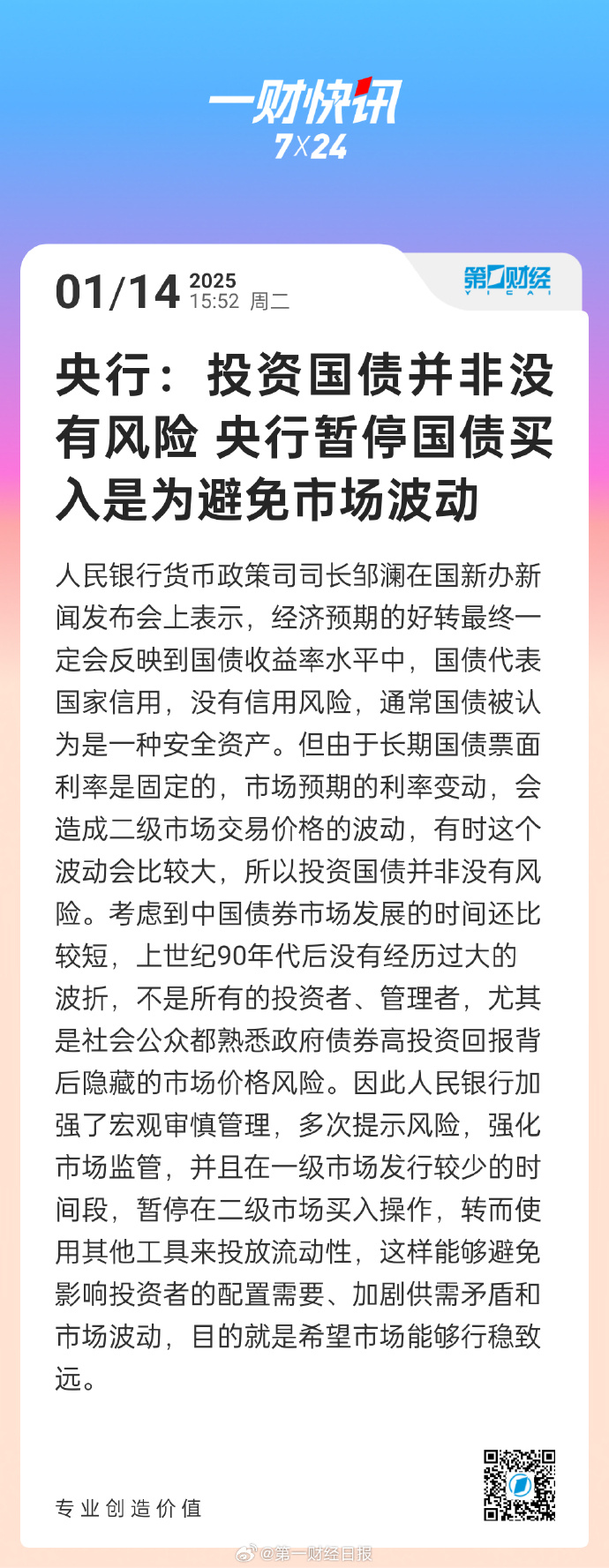 一财快讯
7X24

01/14 2025 15:52 周二

第一财经 YICAI

央行：投资国债并非没有风险 央行暂停国债买入是为避免市场波动

人民银行货币政策司司长邹澜在国新办新闻发布会上表示，经济预期的好转最终一定会反映到国债收益率水平中，国债代表国家信用，没有信用风险，通常国债被认为是一种安全资产。但由于长期国债票面利率是固定的，市场预期的利率变动，会造成二级市场交易价格的波动，有时这个波动会比较大，所以投资国债并非没有风险。考虑到中国债券市场发展的时间还比较短，上世纪90年代后没有经历过大的波折，不是所有的投资者、管理者，尤其是社会公众都熟悉政府债券高投资回报背后隐藏的市场价格风险。因此人民银行加强了宏观审慎管理，多次提示风险，强化市场监管，并且在一级市场发行较少的时间段，暂停在二级市场买入操作，转而使用其他工具来投放流动性，这样能够避免影响投资者的配置需要、加剧供需矛盾和市场波动，目的就是希望市场能够行稳致远。

专业创造价值

@第一财经日报